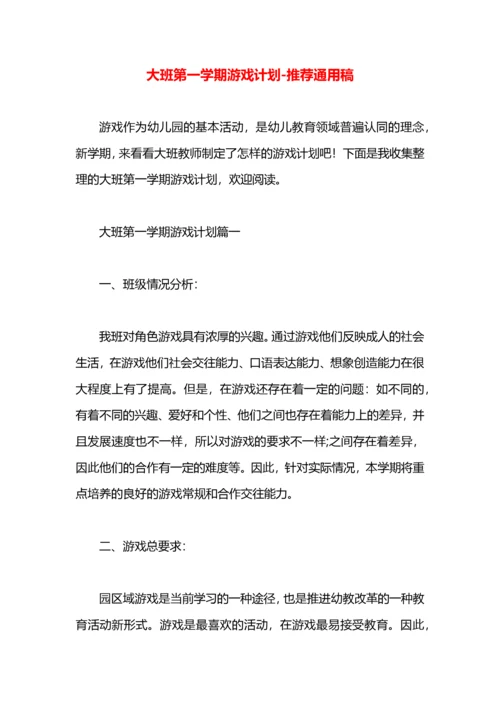 大班第一学期游戏计划-推荐通用稿

游戏作为幼儿园的基本活动，是幼儿教育领域普遍认同的理念，新学期，来看看大班教师制定了怎样的游戏计划吧！下面是我收集整理的大班第一学期游戏计划，欢迎阅读。

大班第一学期游戏计划篇一

一、班级情况分析：

我班对角色游戏具有浓厚的兴趣。通过游戏他们反映成人的社会生活，在游戏他们社会交往能力、口语表达能力、想象创造能力在很大程度上有了提高。但是，在游戏还存在着一定的问题：如不同的，有着不同的兴趣、爱好和个性、他们之间也存在着能力上的差异，并且发展速度也不一样，所以对游戏的要求不一样;之间存在着差异，因此他们的合作有一定的难度等。因此，针对实际情况，本学期将重点培养的良好的游戏常规和合作交往能力。

二、游戏总要求：

园区域游戏是当前学习的一种途径，也是推进幼教改革的一种教育活动新形式。游戏是最喜欢的活动，在游戏最易接受教育。因此，